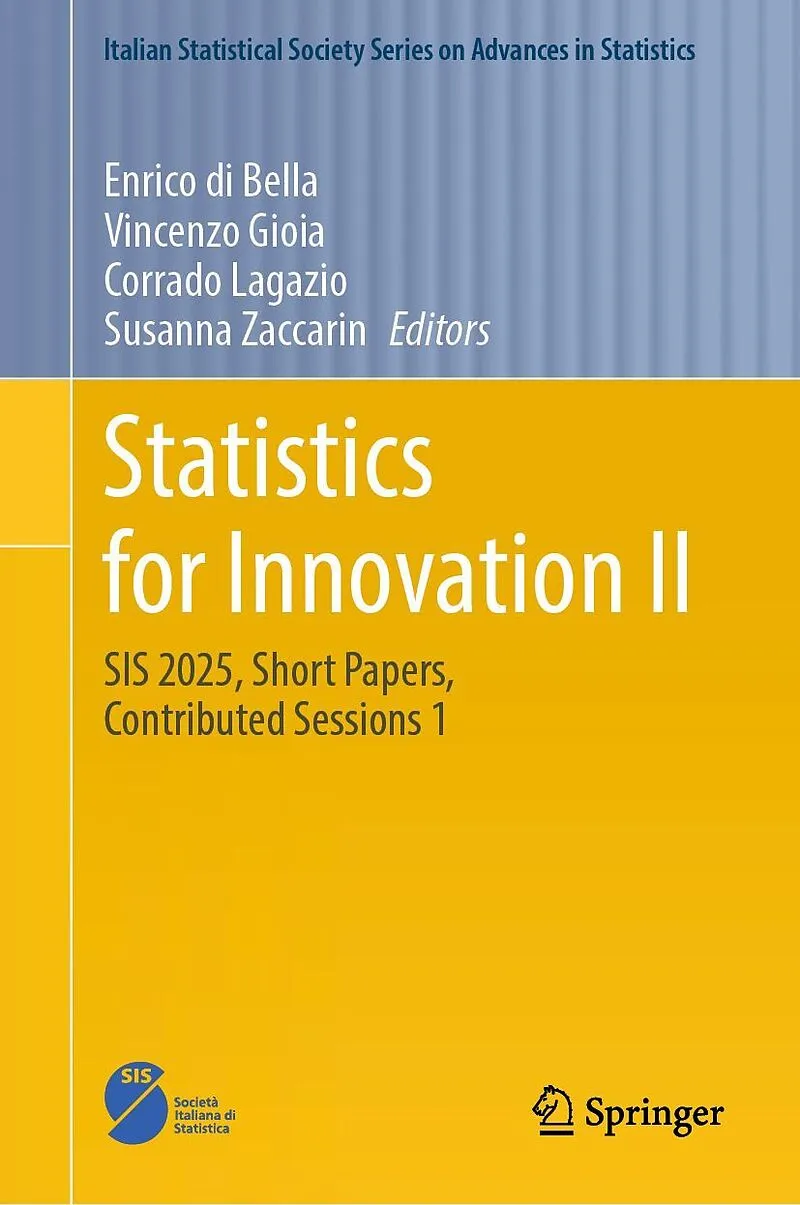 Italian Statistical Society Series on Advances in Statistics

Enrico di Bella
Vincenzo Gioia
Corrado Lagazio
Susanna Zaccarin Editors

Statistics for Innovation II

SIS 2025, Short Papers, Contributed Sessions 1

SIS
Società Italiana di Statistica

Springer